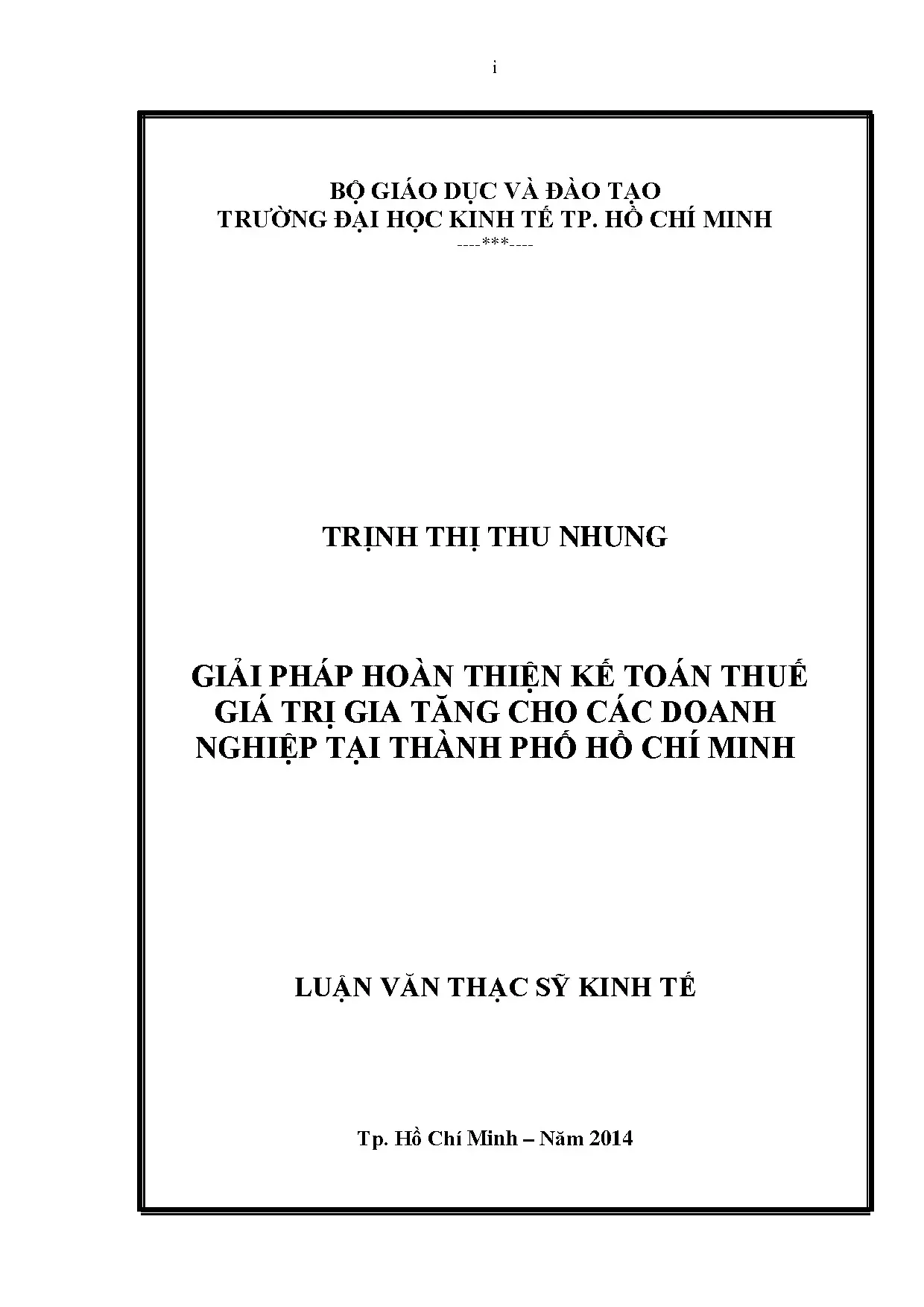 i

BỘ GIÁO DỤC VÀ ĐÀO TẠO
TRƯỜNG ĐẠI HỌC KINH TẾ TP. HỒ CHÍ MINH
----***----

TRỊNH THỊ THU NHUNG

GIẢI PHÁP HOÀN THIỆN KẾ TOÁN THUẾ GIÁ TRỊ GIA TĂNG CHO CÁC DOANH NGHIỆP TẠI THÀNH PHỐ HỒ CHÍ MINH

LUẬN VĂN THẠC SỸ KINH TẾ

Tp. Hồ Chí Minh – Năm 2014